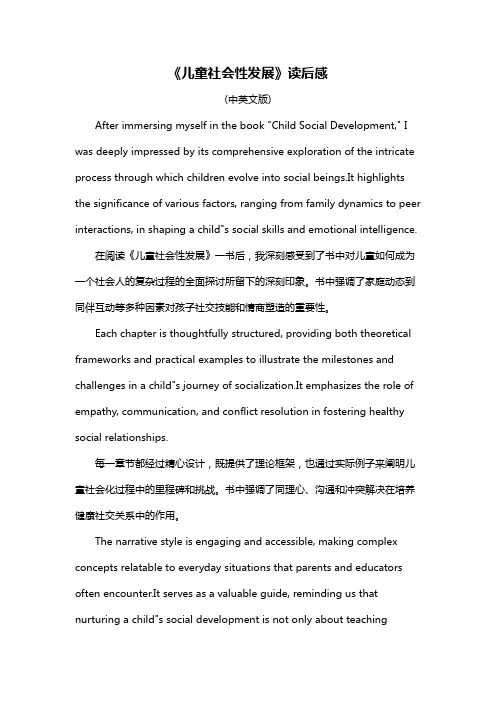 《儿童社会性发展》读后感

(中英文版)

After immersing myself in the book "Child Social Development," I was deeply impressed by its comprehensive exploration of the intricate process through which children evolve into social beings.It highlights the significance of various factors, ranging from family dynamics to peer interactions, in shaping a child"s social skills and emotional intelligence.

在阅读《儿童社会性发展》一书后，我深刻感受到了书中对儿童如何成为一个社会人的复杂过程的全面探讨所留下的深刻印象。书中强调了家庭动态到同伴互动等多种因素对孩子社交技能和情商塑造的重要性。

Each chapter is thoughtfully structured, providing both theoretical frameworks and practical examples to illustrate the milestones and challenges in a child"s journey of socialization.It emphasizes the role of empathy, communication, and conflict resolution in fostering healthy social relationships.

每一章节都经过精心设计，既提供了理论框架，也通过实际例子来阐明儿童社会化过程中的里程碑和挑战。书中强调了同理心、沟通和冲突解决在培养健康社交关系中的作用。

The narrative style is engaging and accessible, making complex concepts relatable to everyday situations that parents and educators often encounter.It serves as a valuable guide, reminding us that nurturing a child"s social development is not only about teaching